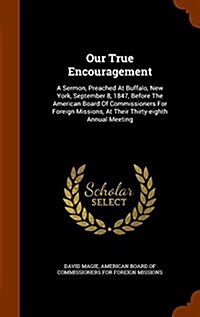 Our True Encouragement

A Sermon, Preached At Buffalo, New York, September 8, 1847, Before The American Board Of Commissioners For Foreign Missions, At Their Thirty-eighth Annual Meeting

Scholar SELECT

DAVID MAGIE, AMERICAN BOARD OF COMMISSIONERS FOR FOREIGN MISSIONS